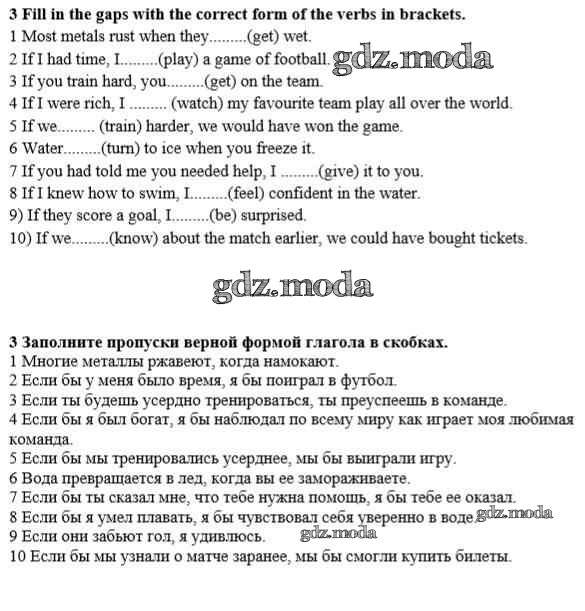 3 Fill in the gaps with the correct form of the verbs in brackets.
1 Most metals rust when they.........(get) wet.
2 If I had time, I.........(play) a game of football. gdz.moda
3 If you train hard, you.........(get) on the team.
4 If I were rich, I ......... (watch) my favourite team play all over the world.
5 If we......... (train) harder, we would have won the game.
6 Water.........(turn) to ice when you freeze it.
7 If you had told me you needed help, I .........(give) it to you.
8 If I knew how to swim, I.........(feel) confident in the water.
9) If they score a goal, I.........(be) surprised.
10) If we.........(know) about the match earlier, we could have bought tickets.

gdz.moda

3 Заполните пропуски верной формой глагола в скобках.
1 Многие металлы ржавеют, когда намокают.
2 Если бы у меня было время, я бы поиграл в футбол.
3 Если ты будешь усердно тренироваться, ты преуспеешь в команде.
4 Если бы я был богат, я бы наблюдал по всему миру как играет моя любимая команда.
5 Если бы мы тренировались усерднее, мы бы выиграли игру.
6 Вода превращается в лед, когда вы ее замораживаете.
7 Если бы ты сказал мне, что тебе нужна помощь, я бы тебе ее оказал.
8 Если бы я умел плавать, я бы чувствовал себя уверенно в воде. gdz.moda
9 Если они забьют гол, я удивлюсь. gdz.moda
10 Если бы мы узнали о матче заранее, мы бы смогли купить билеты.